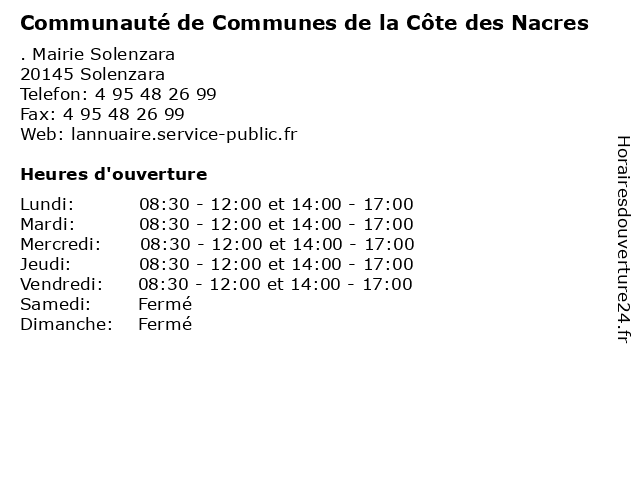 Communauté de Communes de la Côte des Nacres

. Mairie Solenzara
20145 Solenzara
Telefon: 4 95 48 26 99
Fax: 4 95 48 26 99
Web: lannuaire.service-public.fr

Heures d'ouverture

| | |
|---|---|
| Lundi: | 08:30 - 12:00 et 14:00 - 17:00 |
| Mardi: | 08:30 - 12:00 et 14:00 - 17:00 |
| Mercredi: | 08:30 - 12:00 et 14:00 - 17:00 |
| Jeudi: | 08:30 - 12:00 et 14:00 - 17:00 |
| Vendredi: | 08:30 - 12:00 et 14:00 - 17:00 |
| Samedi: | Fermé |
| Dimanche: | Fermé |

Horairesdouverture24.fr